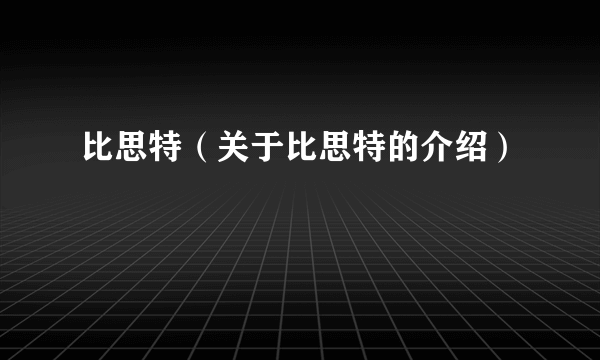 比思特（关于比思特的介绍）